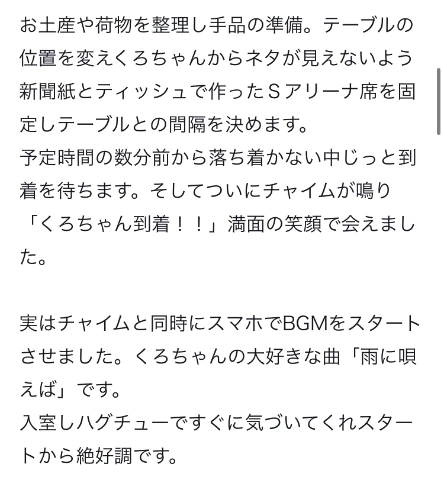 お土産や荷物を整理し手品の準備。テーブルの位置を変えくろちゃんからネタが見えないよう新聞紙とティッシュで作ったＳアリーナ席を固定しテーブルとの間隔を決めます。
予定時間の数分前から落ち着かない中じっと到着を待ちます。そしてついにチャイムが鳴り「くろちゃん到着！！」満面の笑顔で会えました。

実はチャイムと同時にスマホでBGMをスタートさせました。くろちゃんの大好きな曲「雨に唄えば」です。
入室しハグチューですぐに気づいてくれスタートから絶好調です。